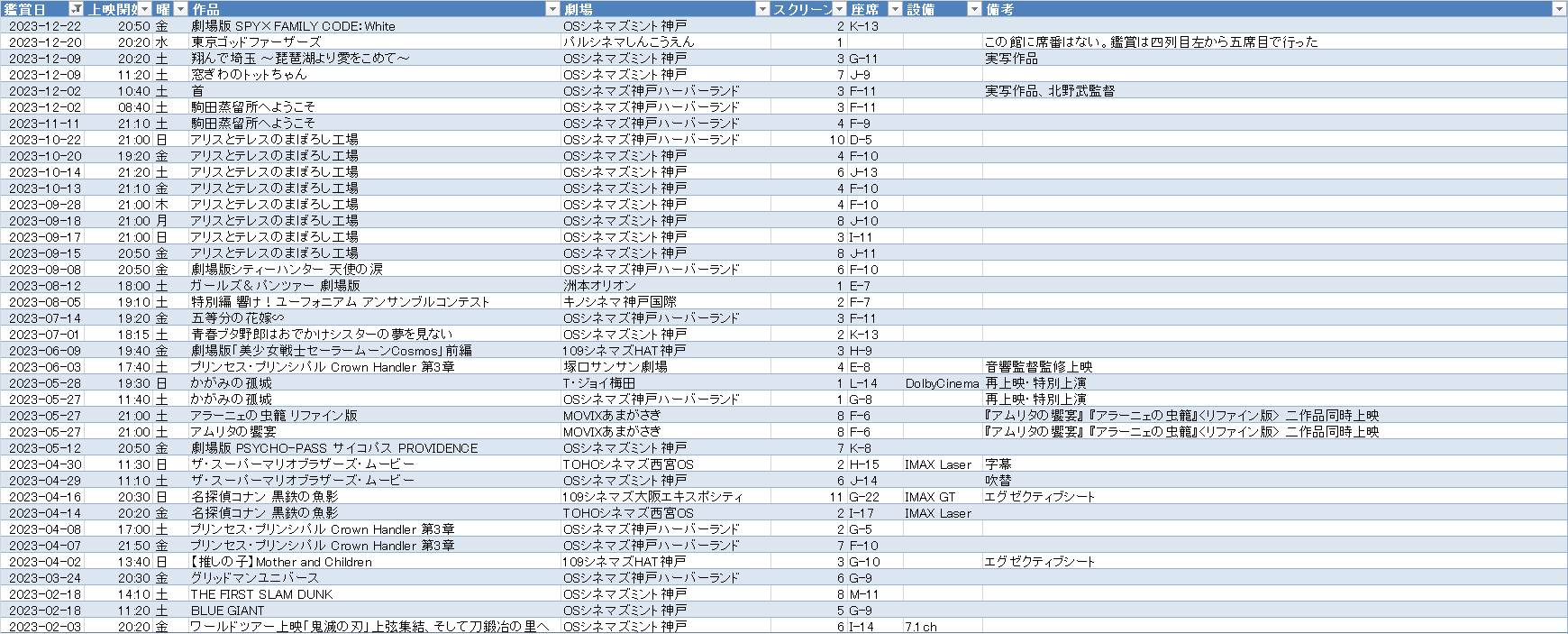 | 鑑賞日 | 上映開始 | 曜 | 作品 | 劇場 | スクリーン | 座席 | 設備 | 備考 |
|---|---|---|---|---|---|---|---|---|
| 2023-12-22 | 20:50 | 金 | 劇場版 SPY×FAMILY CODE: White | OSシネマズミント神戸 | 2 | K-13 | | |
| 2023-12-20 | 20:20 | 水 | 東京ゴッドファーザーズ | パルシネマしんこうえん | 1 | | | この館に席番はない。鑑賞は四列目左から五席目で行った |
| 2023-12-09 | 20:20 | 土 | 翔んで埼玉 ～琵琶湖より愛をこめて～ | OSシネマズミント神戸 | 3 | G-11 | | 実写作品 |
| 2023-12-09 | 11:20 | 土 | 窓ぎわのトットちゃん | OSシネマズミント神戸 | 7 | J-9 | | |
| 2023-12-02 | 10:40 | 土 | 首 | OSシネマズ神戸ハーバーランド | 3 | F-11 | | 実写作品、北野武監督 |
| 2023-12-02 | 08:40 | 土 | 駒田蒸留所へようこそ | OSシネマズ神戸ハーバーランド | 3 | F-11 | | |
| 2023-11-11 | 21:10 | 土 | 駒田蒸留所へようこそ | OSシネマズ神戸ハーバーランド | 4 | F-9 | | |
| 2023-10-22 | 21:00 | 日 | アリスとテレスのまぼろし工場 | OSシネマズ神戸ハーバーランド | 10 | D-5 | | |
| 2023-10-20 | 19:20 | 金 | アリスとテレスのまぼろし工場 | OSシネマズミント神戸 | 4 | F-10 | | |
| 2023-10-14 | 21:20 | 土 | アリスとテレスのまぼろし工場 | OSシネマズミント神戸 | 6 | J-13 | | |
| 2023-10-13 | 21:10 | 金 | アリスとテレスのまぼろし工場 | OSシネマズミント神戸 | 4 | F-10 | | |
| 2023-09-28 | 21:00 | 木 | アリスとテレスのまぼろし工場 | OSシネマズミント神戸 | 4 | F-10 | | |
| 2023-09-18 | 21:00 | 月 | アリスとテレスのまぼろし工場 | OSシネマズミント神戸 | 8 | J-10 | | |
| 2023-09-17 | 21:00 | 日 | アリスとテレスのまぼろし工場 | OSシネマズミント神戸 | 3 | I-11 | | |
| 2023-09-15 | 20:50 | 金 | アリスとテレスのまぼろし工場 | OSシネマズミント神戸 | 8 | J-11 | | |
| 2023-09-08 | 20:50 | 金 | 劇場版シティーハンター 天使の涙 | OSシネマズ神戸ハーバーランド | 6 | F-10 | | |
| 2023-08-12 | 18:00 | 土 | ガールズ＆パンツァー 劇場版 | 洲本オリオン | 1 | E-7 | | |
| 2023-08-05 | 19:10 | 土 | 特別編 響け！ユーフォニアム アンサンブルコンテスト | キノシネマ神戸国際 | 2 | F-7 | | |
| 2023-07-14 | 19:20 | 金 | 五等分の花嫁∽ | OSシネマズ神戸ハーバーランド | 3 | F-11 | | |
| 2023-07-01 | 18:15 | 土 | 青春ブタ野郎はおでかけシスターの夢を見ない | OSシネマズミント神戸 | 2 | K-13 | | |
| 2023-06-09 | 19:40 | 金 | 劇場版「美少女戦士セーラームーンCosmos」前編 | 109シネマズHAT神戸 | 3 | H-9 | | |
| 2023-06-03 | 17:40 | 土 | プリンセス・プリンシパル Crown Handler 第3章 | 塚口サンサン劇場 | 4 | E-8 | | 音響監督監修上映 |
| 2023-05-28 | 19:30 | 日 | かがみの孤城 | T・ジョイ梅田 | 1 | L-14 | DolbyCinema | 再上映・特別上演 |
| 2023-05-27 | 11:40 | 土 | かがみの孤城 | OSシネマズ神戸ハーバーランド | 1 | G-8 | | 再上映・特別上演 |
| 2023-05-27 | 21:00 | 土 | アラーニェの虫籠 リファイン版 | MOVIXあまがさき | 8 | F-6 | | 『アムリタの饗宴』『アラーニェの虫籠』〈リファイン版〉 二作品同時上映 |
| 2023-05-27 | 21:00 | 土 | アムリタの饗宴 | MOVIXあまがさき | 8 | F-6 | | 『アムリタの饗宴』『アラーニェの虫籠』〈リファイン版〉 二作品同時上映 |
| 2023-05-12 | 20:50 | 金 | 劇場版 PSYCHO-PASS サイコパス PROVIDENCE | OSシネマズミント神戸 | 7 | K-8 | | |
| 2023-04-30 | 11:30 | 日 | ザ・スーパーマリオブラザーズ・ムービー | TOHOシネマズ西宮OS | 2 | H-15 | IMAX Laser | 字幕 |
| 2023-04-29 | 11:10 | 土 | ザ・スーパーマリオブラザーズ・ムービー | OSシネマズミント神戸 | 6 | J-14 | | 吹替 |
| 2023-04-16 | 20:30 | 日 | 名探偵コナン 黒鉄の魚影 | 109シネマズ大阪エキスポシティ | 11 | G-22 | IMAX GT | エグゼクティブシート |
| 2023-04-14 | 20:20 | 金 | 名探偵コナン 黒鉄の魚影 | TOHOシネマズ西宮OS | 2 | I-17 | IMAX Laser | |
| 2023-04-08 | 17:00 | 土 | プリンセス・プリンシパル Crown Handler 第3章 | OSシネマズ神戸ハーバーランド | 2 | G-5 | | |
| 2023-04-07 | 21:50 | 金 | プリンセス・プリンシパル Crown Handler 第3章 | OSシネマズ神戸ハーバーランド | 7 | F-10 | | |
| 2023-04-02 | 13:40 | 日 | 【推しの子】Mother and Children | 109シネマズHAT神戸 | 3 | G-10 | | エグゼクティブシート |
| 2023-03-24 | 20:30 | 金 | グリッドマンユニバース | OSシネマズ神戸ハーバーランド | 6 | G-9 | | |
| 2023-02-18 | 14:10 | 土 | THE FIRST SLAM DUNK | OSシネマズミント神戸 | 8 | M-11 | | |
| 2023-02-18 | 11:20 | 土 | BLUE GIANT | OSシネマズミント神戸 | 5 | G-9 | | |
| 2023-02-03 | 20:20 | 金 | ワールドツアー上映「鬼滅の刃」上弦集結、そして刀鍛冶の里へ | OSシネマズミント神戸 | 6 | I-14 | 7.1ch | |